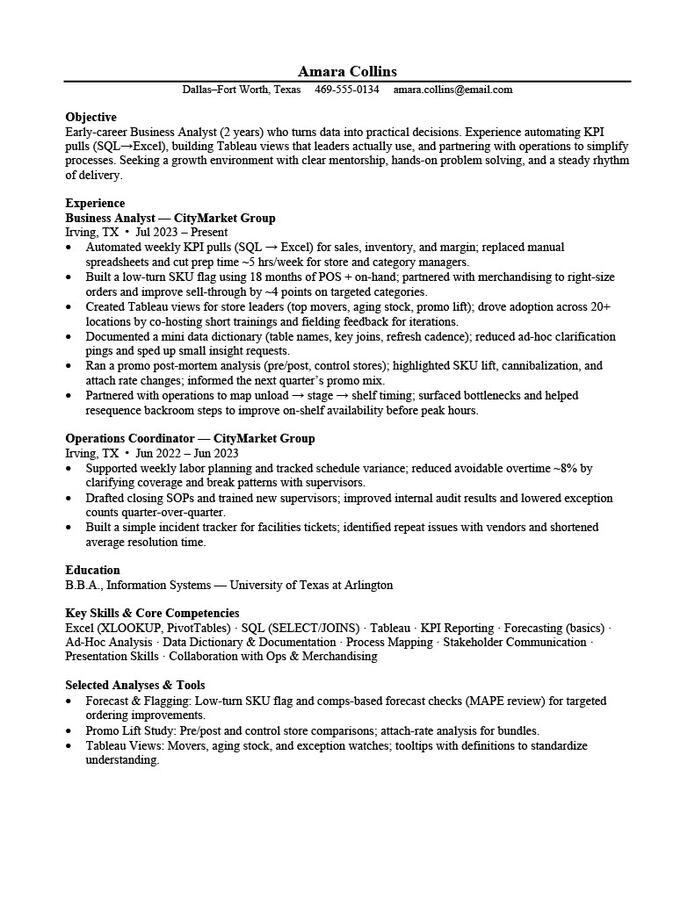 Amara Collins
Dallas–Fort Worth, Texas 469-555-0134 amara.collins@email.com

Objective
Early-career Business Analyst (2 years) who turns data into practical decisions. Experience automating KPI pulls (SQL→Excel), building Tableau views that leaders actually use, and partnering with operations to simplify processes. Seeking a growth environment with clear mentorship, hands-on problem solving, and a steady rhythm of delivery.

Experience
Business Analyst — CityMarket Group
Irving, TX • Jul 2023 – Present
• Automated weekly KPI pulls (SQL → Excel) for sales, inventory, and margin; replaced manual spreadsheets and cut prep time ~5 hrs/week for store and category managers.
• Built a low-turn SKU flag using 18 months of POS + on-hand; partnered with merchandising to right-size orders and improve sell-through by ~4 points on targeted categories.
• Created Tableau views for store leaders (top movers, aging stock, promo lift); drove adoption across 20+ locations by co-hosting short trainings and fielding feedback for iterations.
• Documented a mini data dictionary (table names, key joins, refresh cadence); reduced ad-hoc clarification pings and sped up small insight requests.
• Ran a promo post-mortem analysis (pre/post, control stores); highlighted SKU lift, cannibalization, and attach rate changes; informed the next quarter's promo mix.
• Partnered with operations to map unload → stage → shelf timing; surfaced bottlenecks and helped resequence backroom steps to improve on-shelf availability before peak hours.

Operations Coordinator — CityMarket Group
Irving, TX • Jun 2022 – Jun 2023
• Supported weekly labor planning and tracked schedule variance; reduced avoidable overtime ~8% by clarifying coverage and break patterns with supervisors.
• Drafted closing SOPs and trained new supervisors; improved internal audit results and lowered exception counts quarter-over-quarter.
• Built a simple incident tracker for facilities tickets; identified repeat issues with vendors and shortened average resolution time.

Education
B.B.A., Information Systems — University of Texas at Arlington

Key Skills & Core Competencies
Excel (XLOOKUP, PivotTables) · SQL (SELECT/JOINS) · Tableau · KPI Reporting · Forecasting (basics) · Ad-Hoc Analysis · Data Dictionary & Documentation · Process Mapping · Stakeholder Communication · Presentation Skills · Collaboration with Ops & Merchandising

Selected Analyses & Tools
• Forecast & Flagging: Low-turn SKU flag and comps-based forecast checks (MAPE review) for targeted ordering improvements.
• Promo Lift Study: Pre/post and control store comparisons; attach-rate analysis for bundles.
• Tableau Views: Movers, aging stock, and exception watches; tooltips with definitions to standardize understanding.